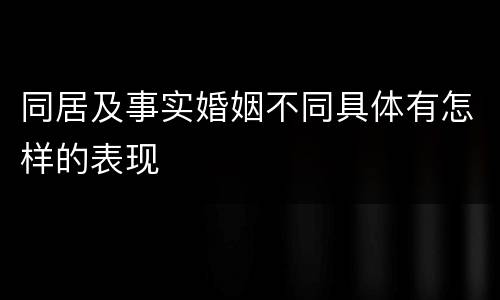 同居及事实婚姻不同具体有怎样的表现